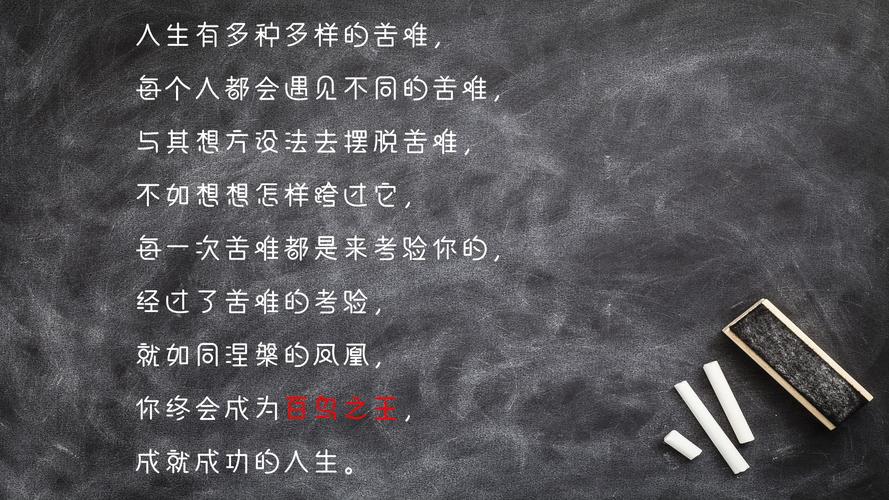 人生有多种多样的苦难，
每个人都会遇见不同的苦难，
与其想方设法去摆脱苦难，
不如想想怎样跨过它，
每一次苦难都是来考验你的，
经过了苦难的考验，
就如同涅槃的凤凰，
你终会成为百鸟之王，
成就成功的人生。